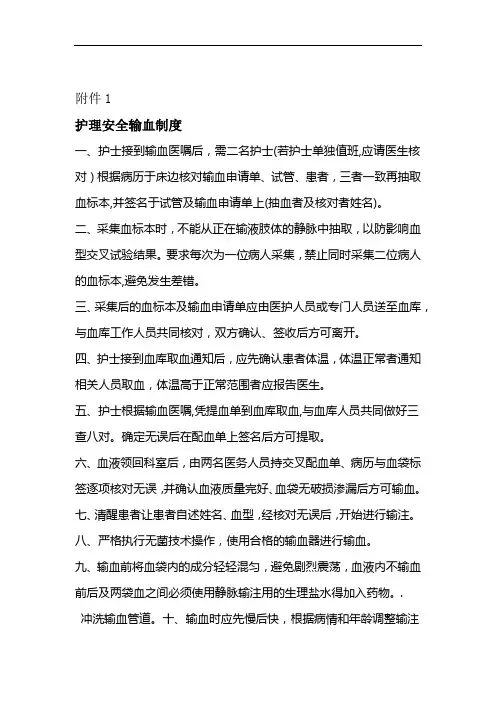 附件 1

护理安全输血制度

一、护士接到输血医嘱后，需二名护士(若护士单独值班,应请医生核对）根据病历于床边核对输血申请单、试管、患者，三者一致再抽取血标本,并签名于试管及输血申请单上(抽血者及核对者姓名)。

二、采集血标本时，不能从正在输液肢体的静脉中抽取，以防影响血型交叉试验结果。要求每次为一位病人采集，禁止同时采集二位病人的血标本,避免发生差错。

三、采集后的血标本及输血申请单应由医护人员或专门人员送至血库，与血库工作人员共同核对，双方确认、签收后方可离开。

四、护士接到血库取血通知后，应先确认患者体温，体温正常者通知相关人员取血，体温高于正常范围者应报告医生。

五、护士根据输血医嘱,凭提血单到血库取血,与血库人员共同做好三查八对。确定无误后在配血单上签名后方可提取。

六、血液领回科室后，由两名医务人员持交叉配血单、病历与血袋标签逐项核对无误，并确认血液质量完好、血袋无破损渗漏后方可输血。

七、清醒患者让患者自述姓名、血型，经核对无误后，开始进行输注。

八、严格执行无菌技术操作，使用合格的输血器进行输血。

九、输血前将血袋内的成分轻轻混匀，避免剧烈震荡，血液内不输血前后及两袋血之间必须使用静脉输注用的生理盐水得加入药物。.

冲洗输血管道。十、输血时应先慢后快，根据病情和年龄调整输注